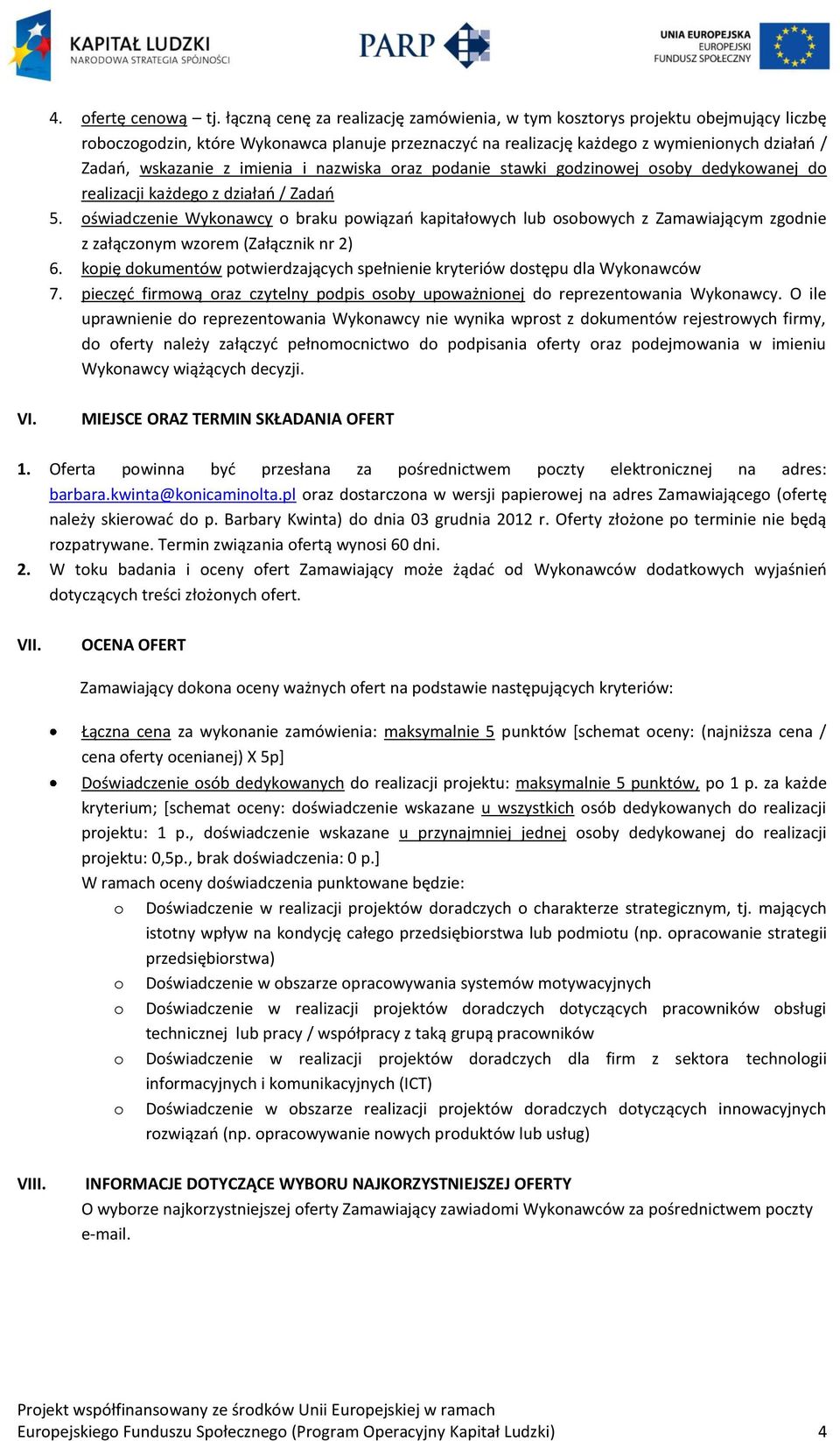 KAPITAŁ LUDZKI
NARODOWA STRATEGIA SPÓJNOŚCI

PARP

UNIA EUROPEJSKA
EUROPEJSKI
FUNDUSZ SPOŁECZNY

4. ofertę cenową – tj. łączną cenę za realizację zamówienia, w tym kosztorys projektu obejmujący liczbę roboczogodzin, które Wykonawca planuje przeznaczyć na realizację każdego z wymienionych działań / Zadań, wskazanie z imienia i nazwiska oraz podanie stawki godzinowej osoby dedykowanej do realizacji każdego z działań / Zadań
5. oświadczenie Wykonawcy o braku powiązań kapitałowych lub osobowych z Zamawiającym zgodnie z załączonym wzorem (Załącznik nr 2)
6. kopię dokumentów potwierdzających spełnienie kryteriów dostępu dla Wykonawców
7. pieczęć firmową oraz czytelny podpis osoby upoważnionej do reprezentowania Wykonawcy. O ile uprawnienie do reprezentowania Wykonawcy nie wynika wprost z dokumentów rejestrowych firmy, do oferty należy załączyć pełnomocnictwo do podpisania oferty oraz podejmowania w imieniu Wykonawcy wiążących decyzji.

VI. MIEJSCE ORAZ TERMIN SKŁADANIA OFERT

1. Oferta powinna być przesłana za pośrednictwem poczty elektronicznej na adres: barbara.kwinta@konicaminolta.pl oraz dostarczona w wersji papierowej na adres Zamawiającego (ofertę należy skierować do p. Barbary Kwinta) do dnia 03 grudnia 2012 r. Oferty złożone po terminie nie będą rozpatrywane. Termin związania ofertą wynosi 60 dni.
2. W toku badania i oceny ofert Zamawiający może żądać od Wykonawców dodatkowych wyjaśnień dotyczących treści złożonych ofert.

VII. OCENA OFERT

Zamawiający dokona oceny ważnych ofert na podstawie następujących kryteriów:

• Łączna cena za wykonanie zamówienia: maksymalnie 5 punktów [schemat oceny: (najniższa cena / cena oferty ocenianej) X 5p]
• Doświadczenie osób dedykowanych do realizacji projektu: maksymalnie 5 punktów, po 1 p. za każde kryterium; [schemat oceny: doświadczenie wskazane u wszystkich osób dedykowanych do realizacji projektu: 1 p., doświadczenie wskazane u przynajmniej jednej osoby dedykowanej do realizacji projektu: 0,5p., brak doświadczenia: 0 p.]
W ramach oceny doświadczenia punktowane będzie:
o Doświadczenie w realizacji projektów doradczych o charakterze strategicznym, tj. mających istotny wpływ na kondycję całego przedsiębiorstwa lub podmiotu (np. opracowanie strategii przedsiębiorstwa)
o Doświadczenie w obszarze opracowywania systemów motywacyjnych
o Doświadczenie w realizacji projektów doradczych dotyczących pracowników obsługi technicznej lub pracy / współpracy z taką grupą pracowników
o Doświadczenie w realizacji projektów doradczych dla firm z sektora technologii informacyjnych i komunikacyjnych (ICT)
o Doświadczenie w obszarze realizacji projektów doradczych dotyczących innowacyjnych rozwiązań (np. opracowywanie nowych produktów lub usług)

VIII. INFORMACJE DOTYCZĄCE WYBORU NAJKORZYSTNIEJSZEJ OFERTY
O wyborze najkorzystniejszej oferty Zamawiający zawiadomi Wykonawców za pośrednictwem poczty e-mail.

Projekt współfinansowany ze środków Unii Europejskiej w ramach
Europejskiego Funduszu Społecznego (Program Operacyjny Kapitał Ludzki) 4